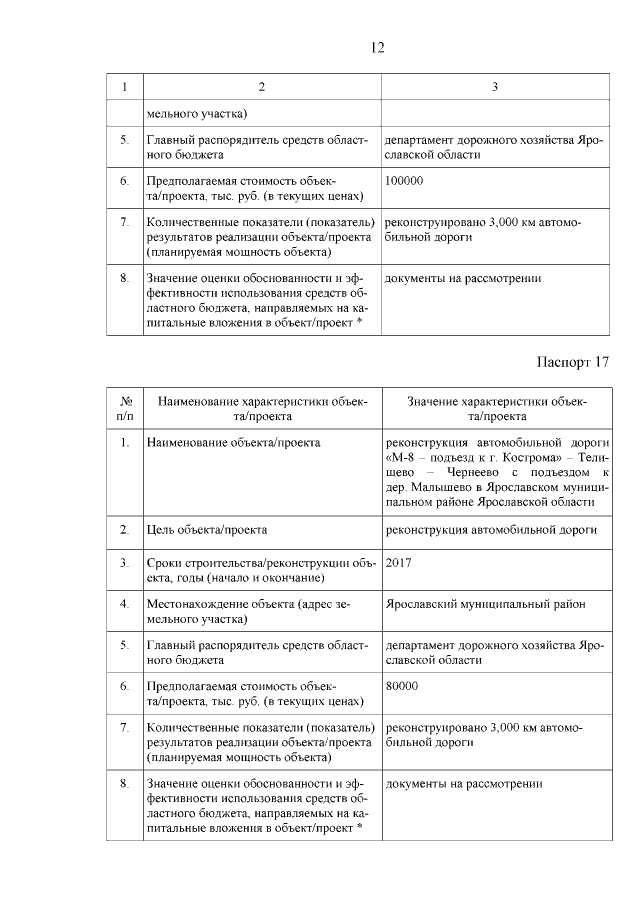 12

| 1 | 2 | 3 |
|---|---|---|
| | мельного участка) | |
| 5. | Главный распорядитель средств областного бюджета | департамент дорожного хозяйства Ярославской области |
| 6. | Предполагаемая стоимость объекта/проекта, тыс. руб. (в текущих ценах) | 100000 |
| 7. | Количественные показатели (показатель) результатов реализации объекта/проекта (планируемая мощность объекта) | реконструировано 3,000 км автомобильной дороги |
| 8. | Значение оценки обоснованности и эффективности использования средств областного бюджета, направляемых на капитальные вложения в объект/проект * | документы на рассмотрении |

Паспорт 17

| № п/п | Наименование характеристики объекта/проекта | Значение характеристики объекта/проекта |
|---|---|---|
| 1. | Наименование объекта/проекта | реконструкция автомобильной дороги «М-8 – подъезд к г. Кострома» – Телищево – Чернеево с подъездом к дер. Малышево в Ярославском муниципальном районе Ярославской области |
| 2. | Цель объекта/проекта | реконструкция автомобильной дороги |
| 3. | Сроки строительства/реконструкции объекта, годы (начало и окончание) | 2017 |
| 4. | Местонахождение объекта (адрес земельного участка) | Ярославский муниципальный район |
| 5. | Главный распорядитель средств областного бюджета | департамент дорожного хозяйства Ярославской области |
| 6. | Предполагаемая стоимость объекта/проекта, тыс. руб. (в текущих ценах) | 80000 |
| 7. | Количественные показатели (показатель) результатов реализации объекта/проекта (планируемая мощность объекта) | реконструировано 3,000 км автомобильной дороги |
| 8. | Значение оценки обоснованности и эффективности использования средств областного бюджета, направляемых на капитальные вложения в объект/проект * | документы на рассмотрении |